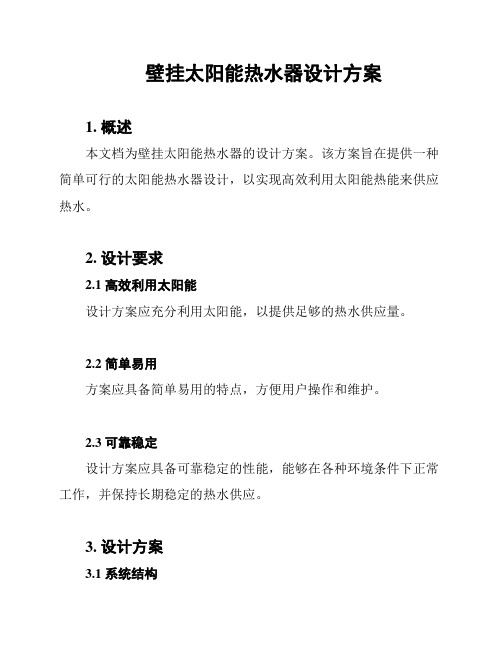 壁挂太阳能热水器设计方案

1. 概述

本文档为壁挂太阳能热水器的设计方案。该方案旨在提供一种简单可行的太阳能热水器设计，以实现高效利用太阳能热能来供应热水。

2. 设计要求

2.1 高效利用太阳能

设计方案应充分利用太阳能，以提供足够的热水供应量。

2.2 简单易用

方案应具备简单易用的特点，方便用户操作和维护。

2.3 可靠稳定

设计方案应具备可靠稳定的性能，能够在各种环境条件下正常工作，并保持长期稳定的热水供应。

3. 设计方案

3.1 系统结构